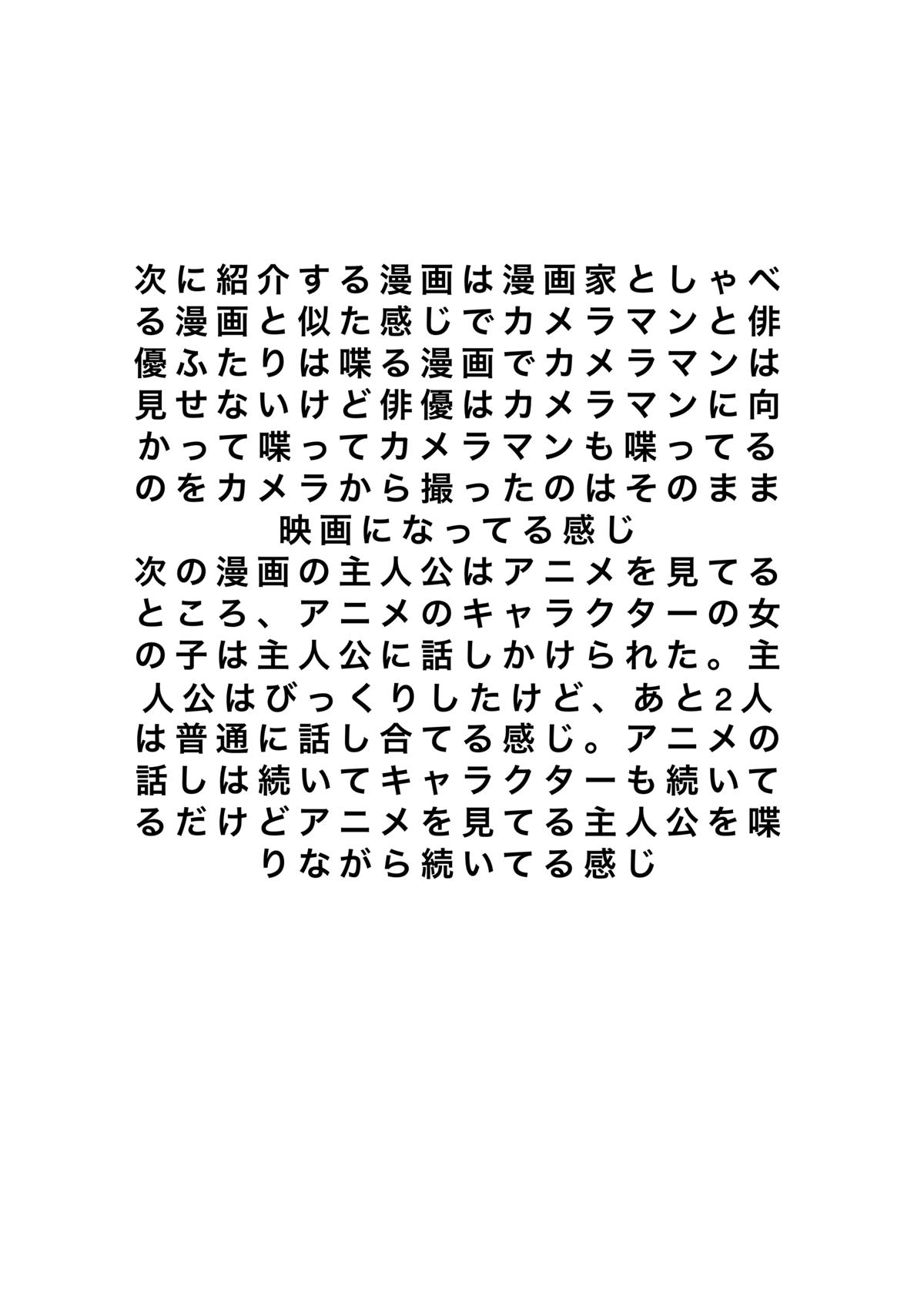 次に紹介する漫画は漫画家としゃべる漫画と似た感じでカメラマンと俳優ふたりは喋る漫画でカメラマンは見せないけど俳優はカメラマンに向かって喋ってカメラマンも喋ってるのをカメラから撮ったのはそのまま映画になってる感じ
次の漫画の主人公はアニメを見てるところ、アニメのキャラクターの女の子は主人公に話しかけられた。主人公はびっくりしたけど、あと2人は普通に話し合てる感じ。アニメの話しは続いてキャラクターも続いてるだけどアニメを見てる主人公を喋りながら続いてる感じ